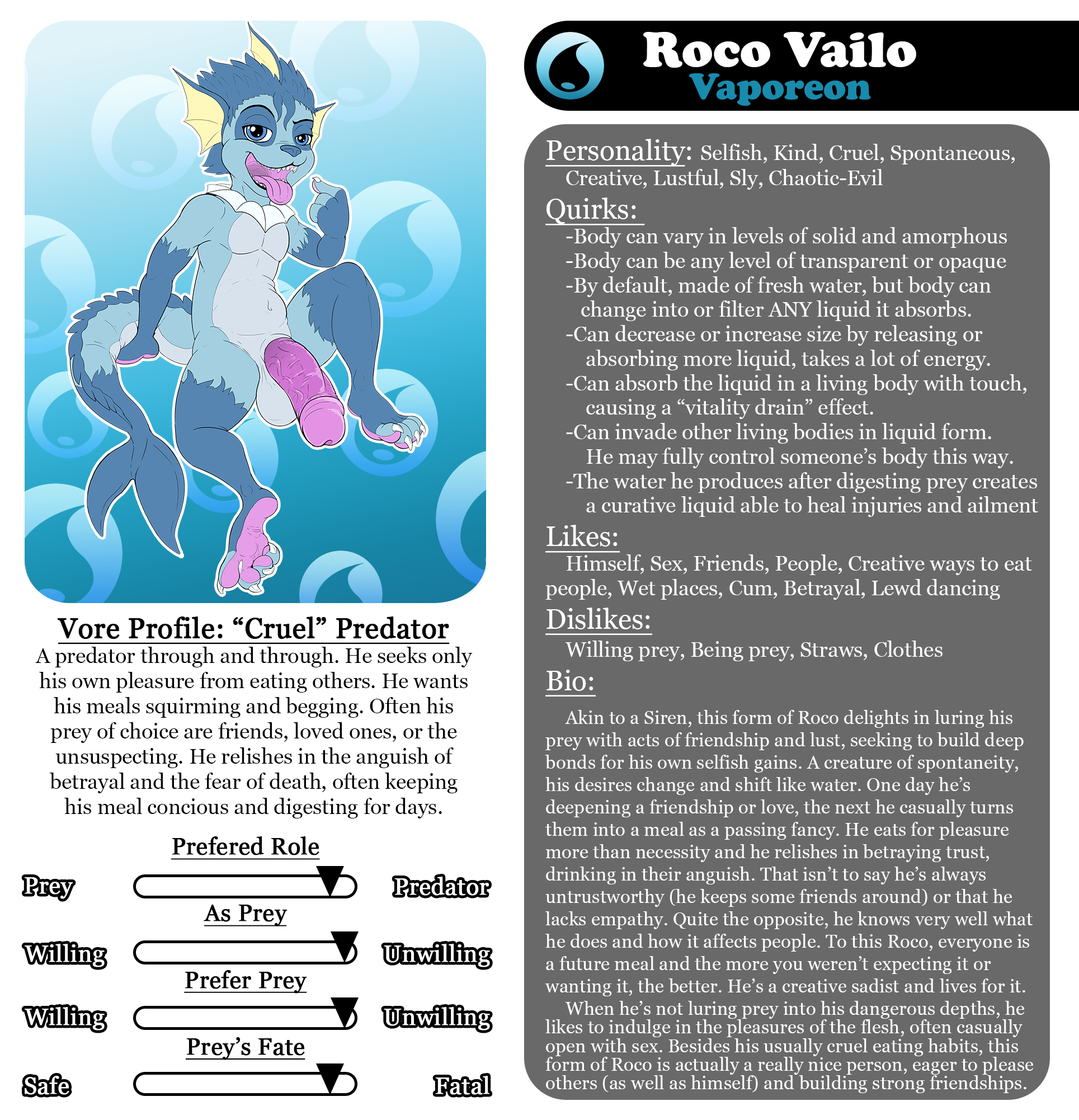 Vore Profile: “Cruel” Predator

A predator through and through. He seeks only his own pleasure from eating others. He wants his meals squirming and begging. Often his prey of choice are friends, loved ones, or the unsuspecting. He relishes in the anguish of betrayal and the fear of death, often keeping his meal concious and digesting for days.

Prefered Role

Prey Predator

As Prey

Willing Unwilling

Prefer Prey

Willing Unwilling

Prey’s Fate

Safe Fatal

Roco Vailo
Vaporeon

Personality: Selfish, Kind, Cruel, Spontaneous, Creative, Lustful, Sly, Chaotic-Evil

Quirks:
-Body can vary in levels of solid and amorphous
-Body can be any level of transparent or opaque
-By default, made of fresh water, but body can change into or filter ANY liquid it absorbs.
-Can decrease or increase size by releasing or absorbing more liquid, takes a lot of energy.
-Can absorb the liquid in a living body with touch, causing a “vitality drain” effect.
-Can invade other living bodies in liquid form. He may fully control someone’s body this way.
-The water he produces after digesting prey creates a curative liquid able to heal injuries and ailment

Likes:
Himself, Sex, Friends, People, Creative ways to eat people, Wet places, Cum, Betrayal, Lewd dancing

Dislikes:
Willing prey, Being prey, Straws, Clothes

Bio:

Akin to a Siren, this form of Roco delights in luring his prey with acts of friendship and lust, seeking to build deep bonds for his own selfish gains. A creature of spontaneity, his desires change and shift like water. One day he’s deepening a friendship or love, the next he casually turns them into a meal as a passing fancy. He eats for pleasure more than necessity and he relishes in betraying trust, drinking in their anguish. That isn’t to say he’s always untrustworthy (he keeps some friends around) or that he lacks empathy. Quite the opposite, he knows very well what he does and how it affects people. To this Roco, everyone is a future meal and the more you weren’t expecting it or wanting it, the better. He’s a creative sadist and lives for it.

When he’s not luring prey into his dangerous depths, he likes to indulge in the pleasures of the flesh, often casually open with sex. Besides his usually cruel eating habits, this form of Roco is actually a really nice person, eager to please others (as well as himself) and building strong friendships.